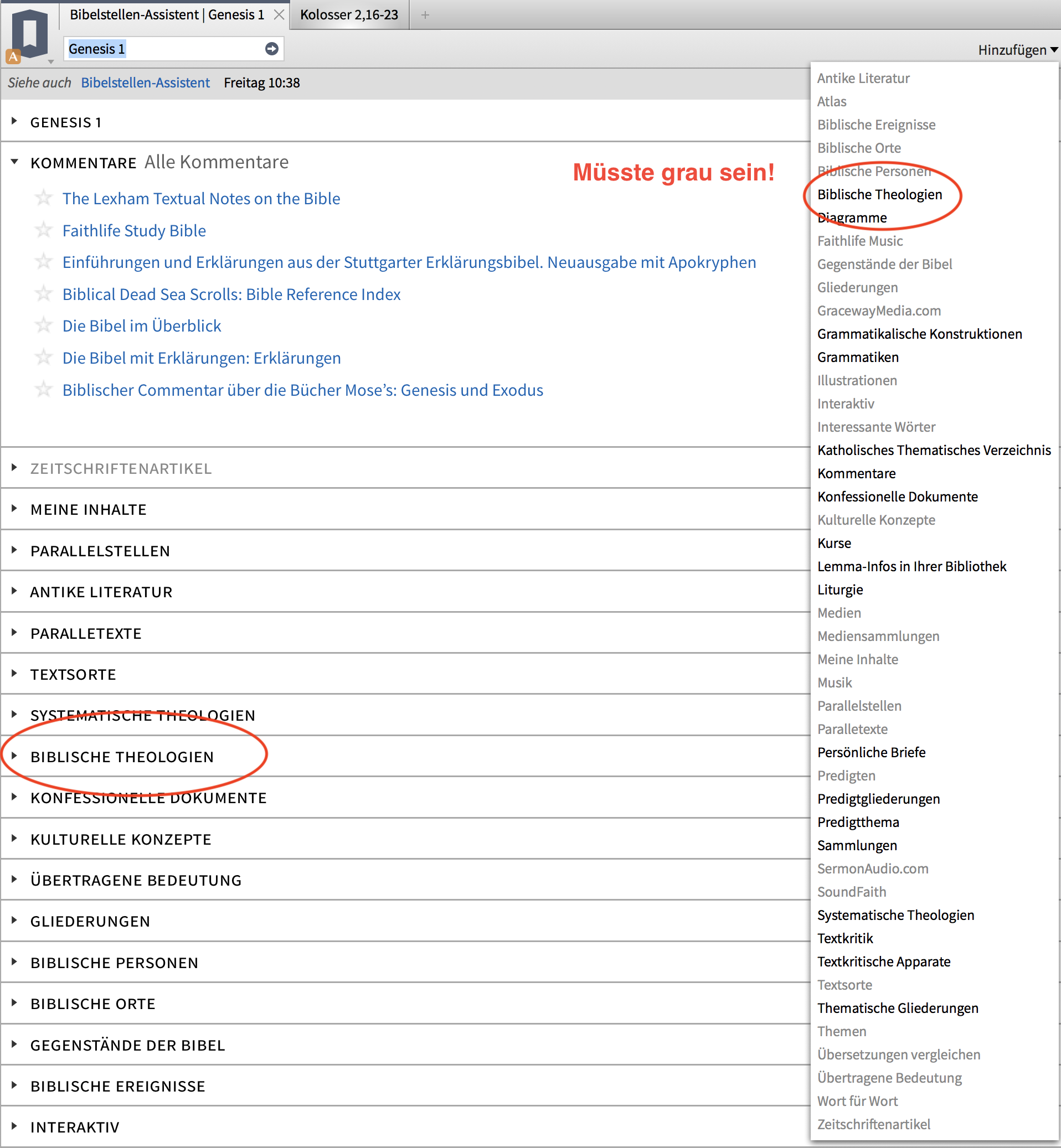 A

Bibelstellen-Assistent | Genesis 1

Kolosser 2,16-23

+

Genesis 1

Hinzufügen

Siehe auch Bibelstellen-Assistent Freitag 10:38

GENESIS 1

KOMMENTARE Alle Kommentare

Müsste grau sein!

The Lexham Textual Notes on the Bible

Faithlife Study Bible

Einführungen und Erklärungen aus der Stuttgarter Erklärungsbibel. Neuausgabe mit Apokryphen

Biblical Dead Sea Scrolls: Bible Reference Index

Die Bibel im Überblick

Die Bibel mit Erklärungen: Erklärungen

Biblischer Commentar über die Bücher Mose's: Genesis und Exodus

ZEITSCHRIFTENARTIKEL

MEINE INHALTE

PARALLELSTELLEN

ANTIKE LITERATUR

PARALLETEXTE

TEXTSORTE

SYSTEMATISCHE THEOLOGIEN

BIBLISCHE THEOLOGIEN

KONFESSIONELLE DOKUMENTE

KULTURELLE KONZEPTE

ÜBERTRAGENE BEDEUTUNG

GLIEDERUNGEN

BIBLISCHE PERSONEN

BIBLISCHE ORTE

GEGENSTÄNDE DER BIBEL

BIBLISCHE EREIGNISSE

INTERAKTIV

Antike Literatur
Atlas
Biblische Ereignisse
Biblische Orte
Biblische Personen
Biblische Theologien
Diagramme
Faithlife Music
Gegenstände der Bibel
Gliederungen
GracewayMedia.com
Grammatikalische Konstruktionen
Grammatiken
Illustrationen
Interaktiv
Interessante Wörter
Katholisches Thematisches Verzeichnis
Kommentare
Konfessionelle Dokumente
Kulturelle Konzepte
Kurse
Lemma-Infos in Ihrer Bibliothek
Liturgie
Medien
Mediensammlungen
Meine Inhalte
Musik
Parallelstellen
Paralletexte
Persönliche Briefe
Predigten
Predigtgliederungen
Predigtthema
Sammlungen
SermonAudio.com
SoundFaith
Systematische Theologien
Textkritik
Textkritische Apparate
Textsorte
Thematische Gliederungen
Themen
Übersetzungen vergleichen
Übertragene Bedeutung
Wort für Wort
Zeitschriftenartikel